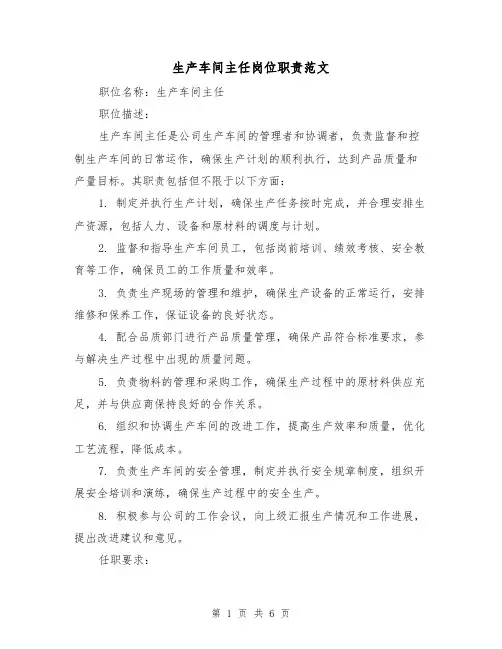 生产车间主任岗位职责范文

职位名称：生产车间主任

职位描述：

生产车间主任是公司生产车间的管理者和协调者，负责监督和控制生产车间的日常运作，确保生产计划的顺利执行，达到产品质量和产量目标。其职责包括但不限于以下方面：

1. 制定并执行生产计划，确保生产任务按时完成，并合理安排生产资源，包括人力、设备和原材料的调度与计划。

2. 监督和指导生产车间员工，包括岗前培训、绩效考核、安全教育等工作，确保员工的工作质量和效率。

3. 负责生产现场的管理和维护，确保生产设备的正常运行，安排维修和保养工作，保证设备的良好状态。

4. 配合品质部门进行产品质量管理，确保产品符合标准要求，参与解决生产过程中出现的质量问题。

5. 负责物料的管理和采购工作，确保生产过程中的原材料供应充足，并与供应商保持良好的合作关系。

6. 组织和协调生产车间的改进工作，提高生产效率和质量，优化工艺流程，降低成本。

7. 负责生产车间的安全管理，制定并执行安全规章制度，组织开展安全培训和演练，确保生产过程中的安全生产。

8. 积极参与公司的工作会议，向上级汇报生产情况和工作进展，提出改进建议和意见。

任职要求：

第 1 页 共 6 页